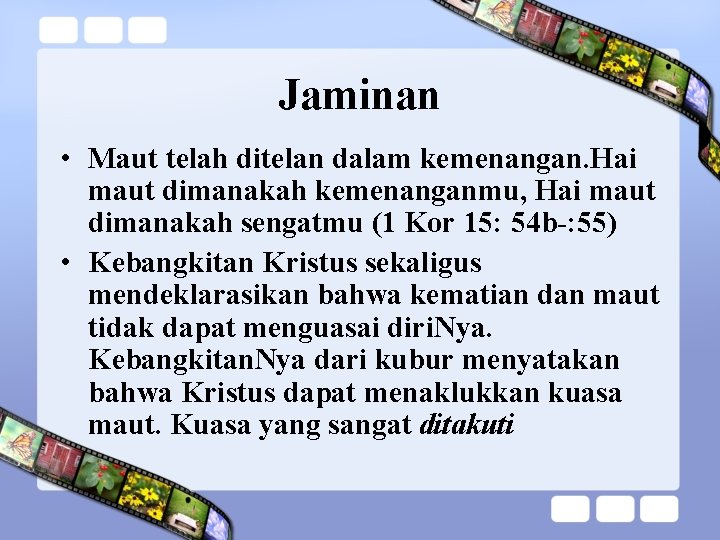 Jaminan

• Maut telah ditelan dalam kemenangan.Hai maut dimanakah kemenanganmu, Hai maut dimanakah sengatmu (1 Kor 15: 54b-:55)
• Kebangkitan Kristus sekaligus mendeklarasikan bahwa kematian dan maut tidak dapat menguasai diriNya. KebangkitanNya dari kubur menyatakan bahwa Kristus dapat menaklukkan kuasa maut. Kuasa yang sangat ditakuti